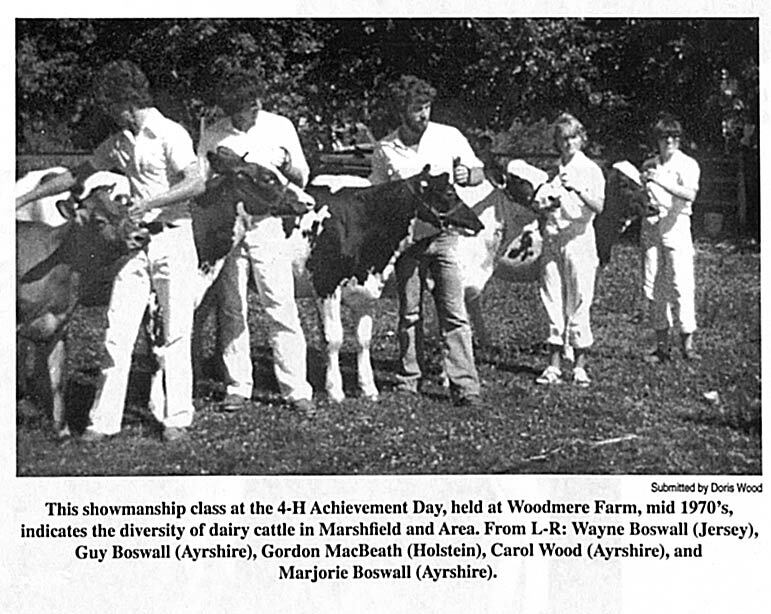 Submitted by Doris Wood

This showmanship class at the 4-H Achievement Day, held at Woodmere Farm, mid 1970's, indicates the diversity of dairy cattle in Marshfield and Area. From L-R: Wayne Boswall (Jersey), Guy Boswall (Ayrshire), Gordon MacBeath (Holstein), Carol Wood (Ayrshire), and Marjorie Boswall (Ayrshire).